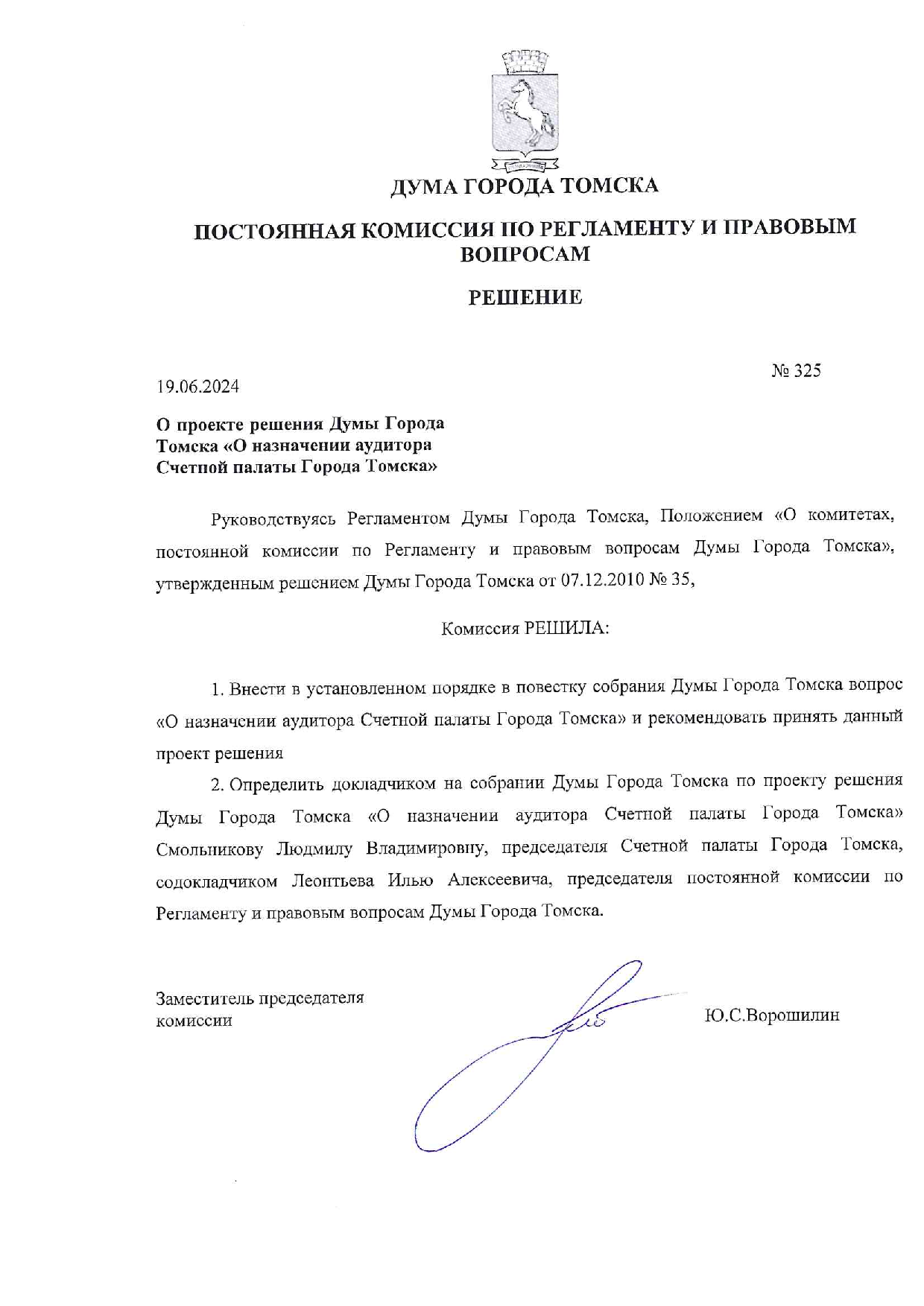 ДУМА ГОРОДА ТОМСКА

ПОСТОЯННАЯ КОМИССИЯ ПО РЕГЛАМЕНТУ И ПРАВОВЫМ ВОПРОСАМ

РЕШЕНИЕ

19.06.2024

№ 325

О проекте решения Думы Города Томска «О назначении аудитора Счетной палаты Города Томска»

Руководствуясь Регламентом Думы Города Томска, Положением «О комитетах, постоянной комиссии по Регламенту и правовым вопросам Думы Города Томска», утвержденным решением Думы Города Томска от 07.12.2010 № 35,

Комиссия РЕШИЛА:

1. Внести в установленном порядке в повестку собрания Думы Города Томска вопрос «О назначении аудитора Счетной палаты Города Томска» и рекомендовать принять данный проект решения

2. Определить докладчиком на собрании Думы Города Томска по проекту решения Думы Города Томска «О назначении аудитора Счетной палаты Города Томска» Смольникову Людмилу Владимировну, председателя Счетной палаты Города Томска, содокладчиком Леонтьева Илью Алексеевича, председателя постоянной комиссии по Регламенту и правовым вопросам Думы Города Томска.

Заместитель председателя комиссии

Ю.С.Ворошилин